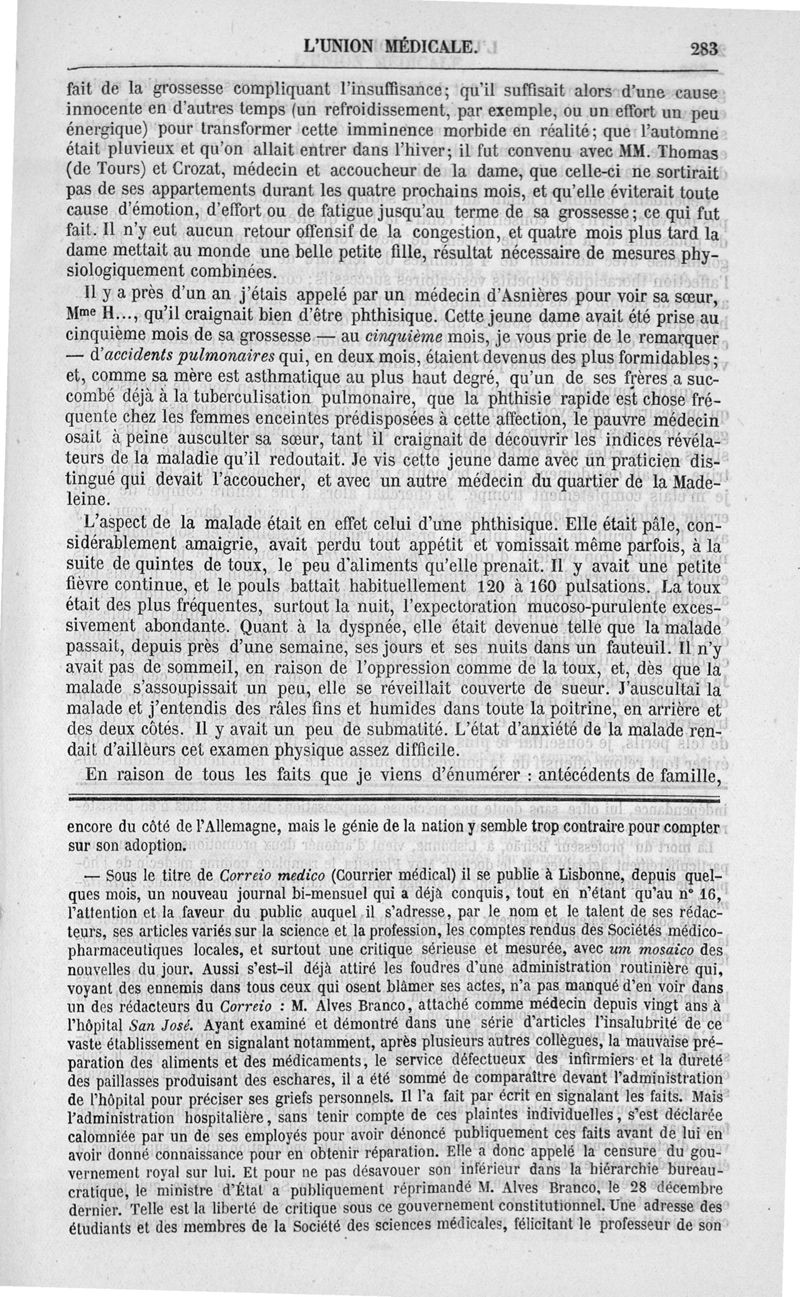 L'UNION MÉDICALE.

283

fait de la grossesse compliquant l'insuffisance; qu'il suffisait alors d'une cause innocente en d'autres temps (un refroidissement, par exemple, ou un effort un peu énergique) pour transformer cette imminence morbide en réalité; que l'automne était pluvieux et qu'on allait entrer dans l'hiver; il fut convenu avec MM. Thomas (de Tours) et Crozat, médecin et accoucheur de la dame, que celle-ci ne sortirait pas de ses appartements durant les quatre prochains mois, et qu'elle éviterait toute cause d'émotion, d'effort ou de fatigue jusqu'au terme de sa grossesse; ce qui fut fait. Il n'y eut aucun retour offensif de la congestion, et quatre mois plus tard la dame mettait au monde une belle petite fille, résultat nécessaire de mesures physiologiquement combinées.

Il y a près d'un an j'étais appelé par un médecin d'Asnières pour voir sa sœur, Mme H..., qu'il craignait bien d'être phthisique. Cette jeune dame avait été prise au cinquième mois de sa grossesse — au cinquième mois, je vous prie de le remarquer — d'accidents pulmonaires qui, en deux mois, étaient devenus des plus formidables; et, comme sa mère est asthmatique au plus haut degré, qu'un de ses frères a succombé déjà à la tuberculisation pulmonaire, que la phthisie rapide est chose fréquente chez les femmes enceintes prédisposées à cette affection, le pauvre médecin osait à peine ausculter sa sœur, tant il craignait de découvrir les indices révélateurs de la maladie qu'il redoutait. Je vis cette jeune dame avec un praticien distingué qui devait l'accoucher, et avec un autre médecin du quartier de la Madeleine.

L'aspect de la malade était en effet celui d'une phthisique. Elle était pâle, considérablement amaigrie, avait perdu tout appétit et vomissait même parfois, à la suite de quintes de toux, le peu d'aliments qu'elle prenait. Il y avait une petite fièvre continue, et le pouls battait habituellement 120 à 160 pulsations. La toux était des plus fréquentes, surtout la nuit, l'expectoration mucoso-purulente excessivement abondante. Quant à la dyspnée, elle était devenue telle que la malade passait, depuis près d'une semaine, ses jours et ses nuits dans un fauteuil. Il n'y avait pas de sommeil, en raison de l'oppression comme de la toux, et, dès que la malade s'assoupissait un peu, elle se réveillait couverte de sueur. J'auscultai la malade et j'entendis des râles fins et humides dans toute la poitrine, en arrière et des deux côtés. Il y avait un peu de submatité. L'état d'anxiété de la malade rendait d'ailleurs cet examen physique assez difficile.

En raison de tous les faits que je viens d'énumérer : antécédents de famille,

encore du côté de l'Allemagne, mais le génie de la nation y semble trop contraire pour compter sur son adoption.

— Sous le titre de Correio medico (Courrier médical) il se publie à Lisbonne, depuis quelques mois, un nouveau journal bi-mensuel qui a déjà conquis, tout en n'étant qu'au n° 16, l'attention et la faveur du public auquel il s'adresse, par le nom et le talent de ses rédacteurs, ses articles variés sur la science et la profession, les comptes rendus des Sociétés médico-pharmaceutiques locales, et surtout une critique sérieuse et mesurée, avec um mosaico des nouvelles du jour. Aussi s'est-il déjà attiré les foudres d'une administration routinière qui, voyant des ennemis dans tous ceux qui osent blâmer ses actes, n'a pas manqué d'en voir dans un des rédacteurs du Correio : M. Alves Branco, attaché comme médecin depuis vingt ans à l'hôpital San José. Ayant examiné et démontré dans une série d'articles l'insalubrité de ce vaste établissement en signalant notamment, après plusieurs autres collègues, la mauvaise préparation des aliments et des médicaments, le service défectueux des infirmiers et la dureté des paillasses produisant des eschares, il a été sommé de comparaître devant l'administration de l'hôpital pour préciser ses griefs personnels. Il l'a fait par écrit en signalant les faits. Mais l'administration hospitalière, sans tenir compte de ces plaintes individuelles, s'est déclarée calomniée par un de ses employés pour avoir dénoncé publiquement ces faits avant de lui en avoir donné connaissance pour en obtenir réparation. Elle a donc appelé la censure du gouvernement royal sur lui. Et pour ne pas désavouer son inférieur dans la hiérarchie bureaucratique, le ministre d'État a publiquement réprimandé M. Alves Branco, le 28 décembre dernier. Telle est la liberté de critique sous ce gouvernement constitutionnel. Une adresse des étudiants et des membres de la Société des sciences médicales, félicitant le professeur de son